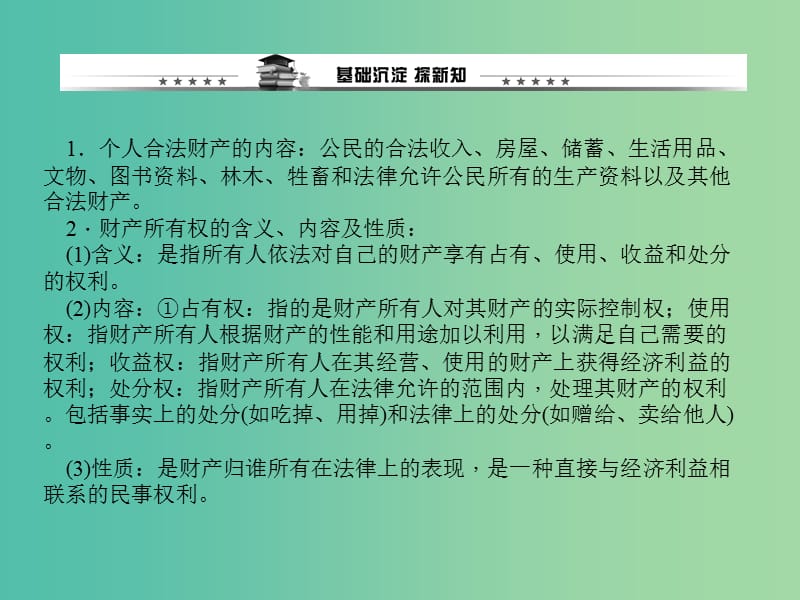 ★★★★★ 基础沉淀 探新知 ★★★★★

1．个人合法财产的内容：公民的合法收入、房屋、储蓄、生活用品、文物、图书资料、林木、牲畜和法律允许公民所有的生产资料以及其他合法财产。

2．财产所有权的含义、内容及性质：

(1)含义：是指所有人依法对自己的财产享有占有、使用、收益和处分的权利。

(2)内容：①占有权：指的是财产所有人对其财产的实际控制权；使用权：指财产所有人根据财产的性能和用途加以利用，以满足自己需要的权利；收益权：指财产所有人在其经营、使用的财产上获得经济利益的权利；处分权：指财产所有人在法律允许的范围内，处理其财产的权利。包括事实上的处分(如吃掉、用掉)和法律上的处分(如赠给、卖给他人)。

(3)性质：是财产归谁所有在法律上的表现，是一种直接与经济利益相联系的民事权利。